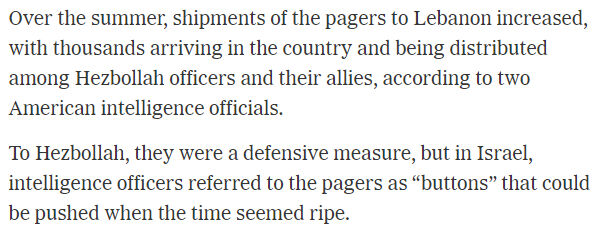 Over the summer, shipments of the pagers to Lebanon increased, with thousands arriving in the country and being distributed among Hezbollah officers and their allies, according to two American intelligence officials.

To Hezbollah, they were a defensive measure, but in Israel, intelligence officers referred to the pagers as “buttons” that could be pushed when the time seemed ripe.